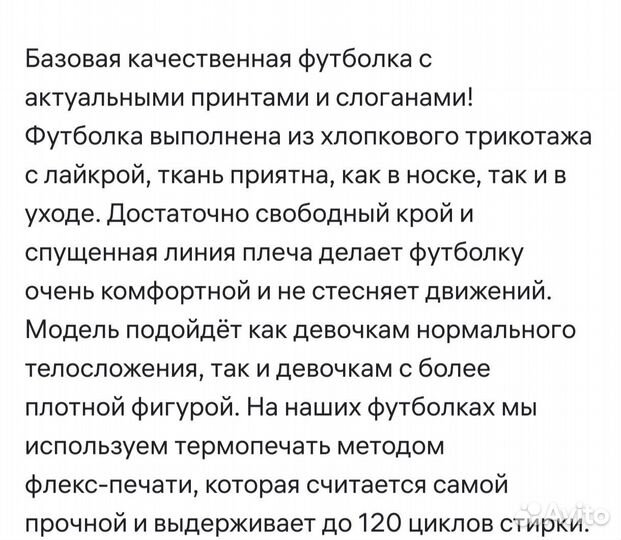 Базовая качественная футболка с актуальными принтами и слоганами! Футболка выполнена из хлопкового трикотажа с лайкрой, ткань приятна, как в носке, так и в уходе. Достаточно свободный крой и спущенная линия плеча делает футболку очень комфортной и не стесняет движений. Модель подойдёт как девочкам нормального телосложения, так и девочкам с более плотной фигурой. На наших футболках мы используем термопечать методом флекс-печати, которая считается самой прочной и выдерживает до 120 циклов стирки.

Avito